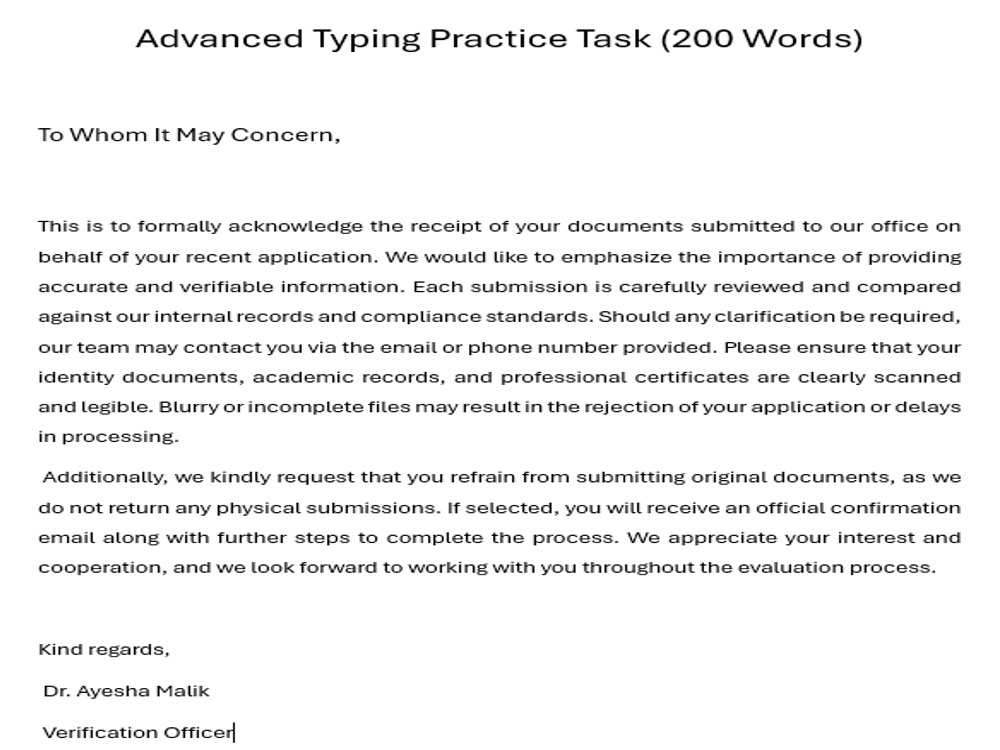 Advanced Typing Practice Task (200 Words)

To Whom It May Concern,

This is to formally acknowledge the receipt of your documents submitted to our office on behalf of your recent application. We would like to emphasize the importance of providing accurate and verifiable information. Each submission is carefully reviewed and compared against our internal records and compliance standards. Should any clarification be required, our team may contact you via the email or phone number provided. Please ensure that your identity documents, academic records, and professional certificates are clearly scanned and legible. Blurry or incomplete files may result in the rejection of your application or delays in processing.

Additionally, we kindly request that you refrain from submitting original documents, as we do not return any physical submissions. If selected, you will receive an official confirmation email along with further steps to complete the process. We appreciate your interest and cooperation, and we look forward to working with you throughout the evaluation process.

Kind regards,

Dr. Ayesha Malik

Verification Officer